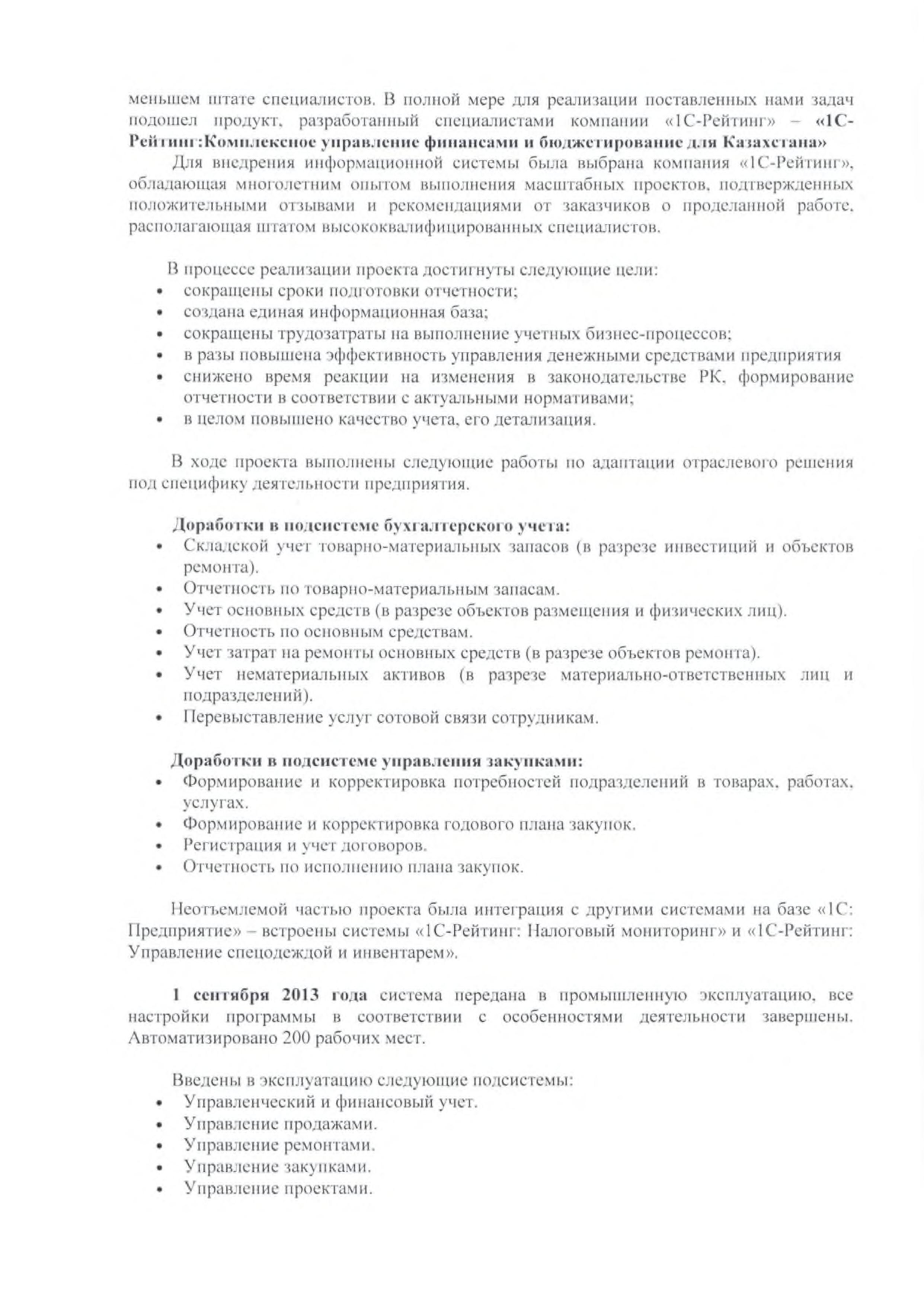 меньшем штате специалистов. В полной мере для реализации поставленных нами задач подошел продукт, разработанный специалистами компании «1С-Рейтинг» – «1С-Рейтинг:Комплексное управление финансами и бюджетирование для Казахстана»

Для внедрения информационной системы была выбрана компания «1С-Рейтинг», обладающая многолетним опытом выполнения масштабных проектов, подтвержденных положительными отзывами и рекомендациями от заказчиков о проделанной работе, располагающая штатом высококвалифицированных специалистов.

В процессе реализации проекта достигнуты следующие цели:
• сокращены сроки подготовки отчетности;
• создана единая информационная база;
• сокращены трудозатраты на выполнение учетных бизнес-процессов;
• в разы повышена эффективность управления денежными средствами предприятия
• снижено время реакции на изменения в законодательстве РК, формирование отчетности в соответствии с актуальными нормативами;
• в целом повышено качество учета, его детализация.

В ходе проекта выполнены следующие работы по адаптации отраслевого решения под специфику деятельности предприятия.

Доработки в подсистеме бухгалтерского учета:
• Складской учет товарно-материальных запасов (в разрезе инвестиций и объектов ремонта).
• Отчетность по товарно-материальным запасам.
• Учет основных средств (в разрезе объектов размещения и физических лиц).
• Отчетность по основным средствам.
• Учет затрат на ремонты основных средств (в разрезе объектов ремонта).
• Учет нематериальных активов (в разрезе материально-ответственных лиц и подразделений).
• Перевыставление услуг сотовой связи сотрудникам.

Доработки в подсистеме управления закупками:
• Формирование и корректировка потребностей подразделений в товарах, работах, услугах.
• Формирование и корректировка годового плана закупок.
• Регистрация и учет договоров.
• Отчетность по исполнению плана закупок.

Неотъемлемой частью проекта была интеграция с другими системами на базе «1С: Предприятие» – встроены системы «1С-Рейтинг: Налоговый мониторинг» и «1С-Рейтинг: Управление спецодеждой и инвентарем».

1 сентября 2013 года система передана в промышленную эксплуатацию, все настройки программы в соответствии с особенностями деятельности завершены. Автоматизировано 200 рабочих мест.

Введены в эксплуатацию следующие подсистемы:
• Управленческий и финансовый учет.
• Управление продажами.
• Управление ремонтами.
• Управление закупками.
• Управление проектами.